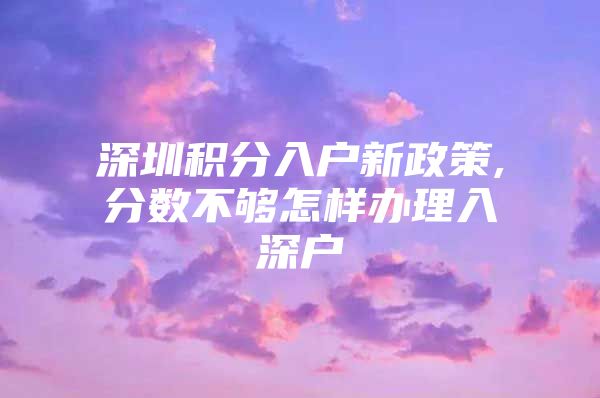 深圳积分入户新政策，分数不够怎样办理入深户